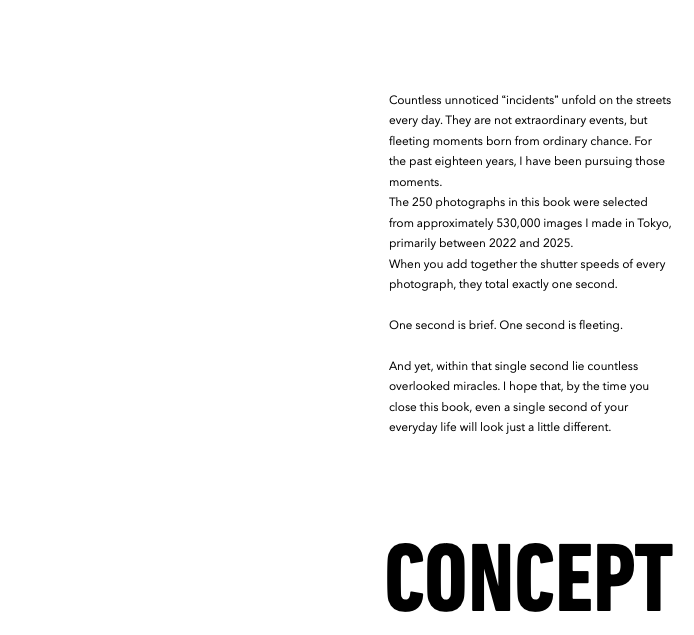 Countless unnoticed "incidents" unfold on the streets every day. They are not extraordinary events, but fleeting moments born from ordinary chance. For the past eighteen years, I have been pursuing those moments.

The 250 photographs in this book were selected from approximately 530,000 images I made in Tokyo, primarily between 2022 and 2025.

When you add together the shutter speeds of every photograph, they total exactly one second.

One second is brief. One second is fleeting.

And yet, within that single second lie countless overlooked miracles. I hope that, by the time you close this book, even a single second of your everyday life will look just a little different.

CONCEPT